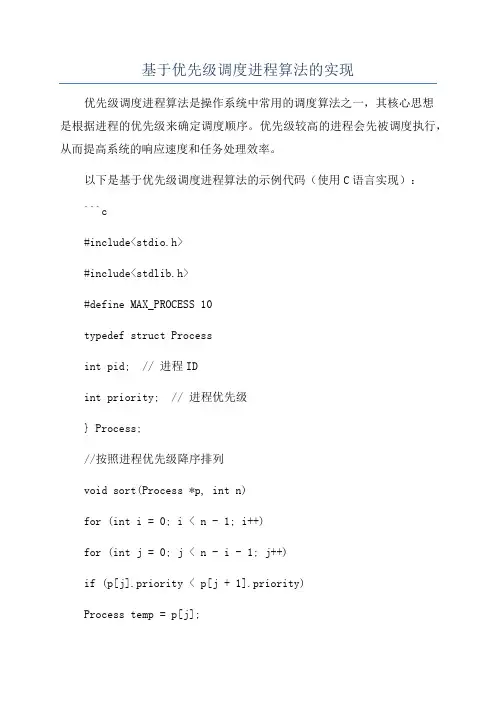 基于优先级调度进程算法的实现

优先级调度进程算法是操作系统中常用的调度算法之一，其核心思想是根据进程的优先级来确定调度顺序。优先级较高的进程会先被调度执行，从而提高系统的响应速度和任务处理效率。

以下是基于优先级调度进程算法的示例代码（使用C语言实现）：

```c

#include<stdio.h>

#include<stdlib.h>

#define MAX_PROCESS 10

typedef struct Process

int pid; // 进程ID

int priority; // 进程优先级

} Process;

//按照进程优先级降序排列

void sort(Process *p, int n)

for (int i = 0; i < n - 1; i++)

for (int j = 0; j < n - i - 1; j++)

if (p[j].priority < p[j + 1].priority)

Process temp = p[j];